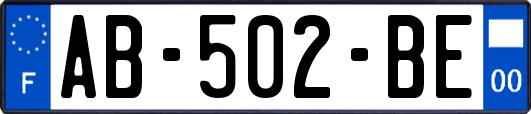 F
AB-502-BE
00